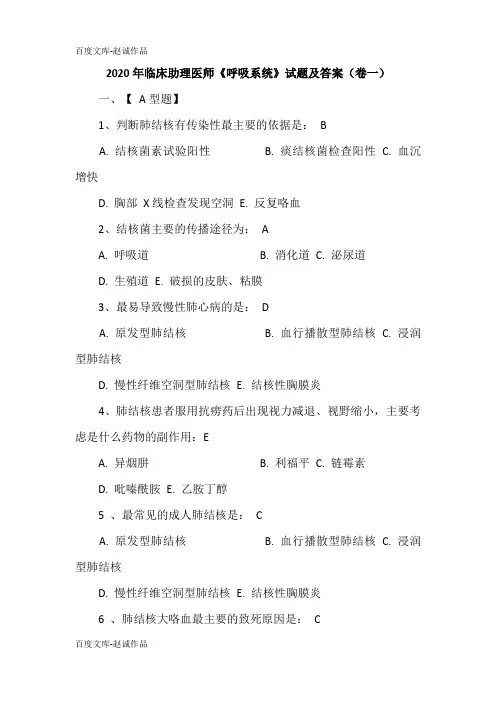 百度文库-赵诚作品

2020 年临床助理医师《呼吸系统》试题及答案（卷一）

一、【 A 型题】

1、判断肺结核有传染性最主要的依据是： B

A. 结核菌素试验阳性 B. 痰结核菌检查阳性 C. 血沉增快

D. 胸部 X 线检查发现空洞 E. 反复咯血

2、结核菌主要的传播途径为： A

A. 呼吸道 B. 消化道 C. 泌尿道

D. 生殖道 E. 破损的皮肤、粘膜

3、最易导致慢性肺心病的是： D

A. 原发型肺结核 B. 血行播散型肺结核 C. 浸润型肺结核

D. 慢性纤维空洞型肺结核 E. 结核性胸膜炎

4、肺结核患者服用抗痨药后出现视力减退、视野缩小，主要考虑是什么药物的副作用：E

A. 异烟肼 B. 利福平 C. 链霉素

D. 吡嗪酰胺 E. 乙胺丁醇

5 、最常见的成人肺结核是： C

A. 原发型肺结核 B. 血行播散型肺结核 C. 浸润型肺结核

D. 慢性纤维空洞型肺结核 E. 结核性胸膜炎

6 、肺结核大咯血最主要的致死原因是： C

百度文库-赵诚作品